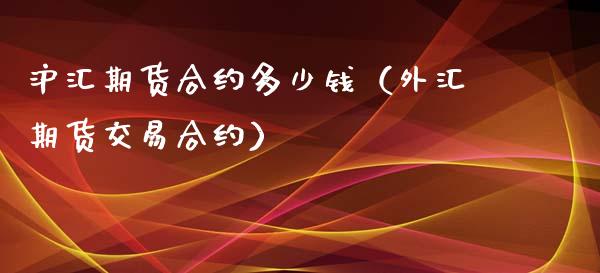 沪汇期货合约多少钱（外汇期货交易合约）